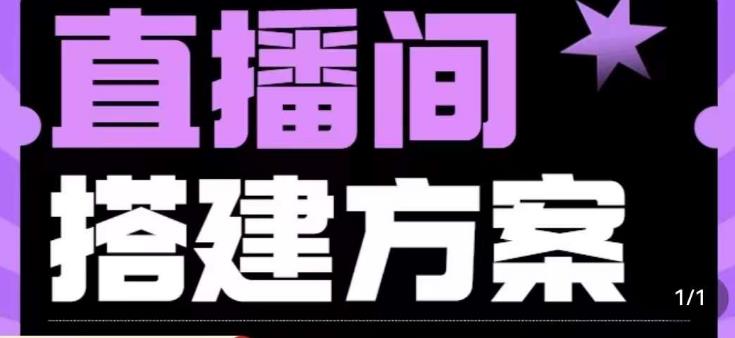 直播间
搭建方案

1/1